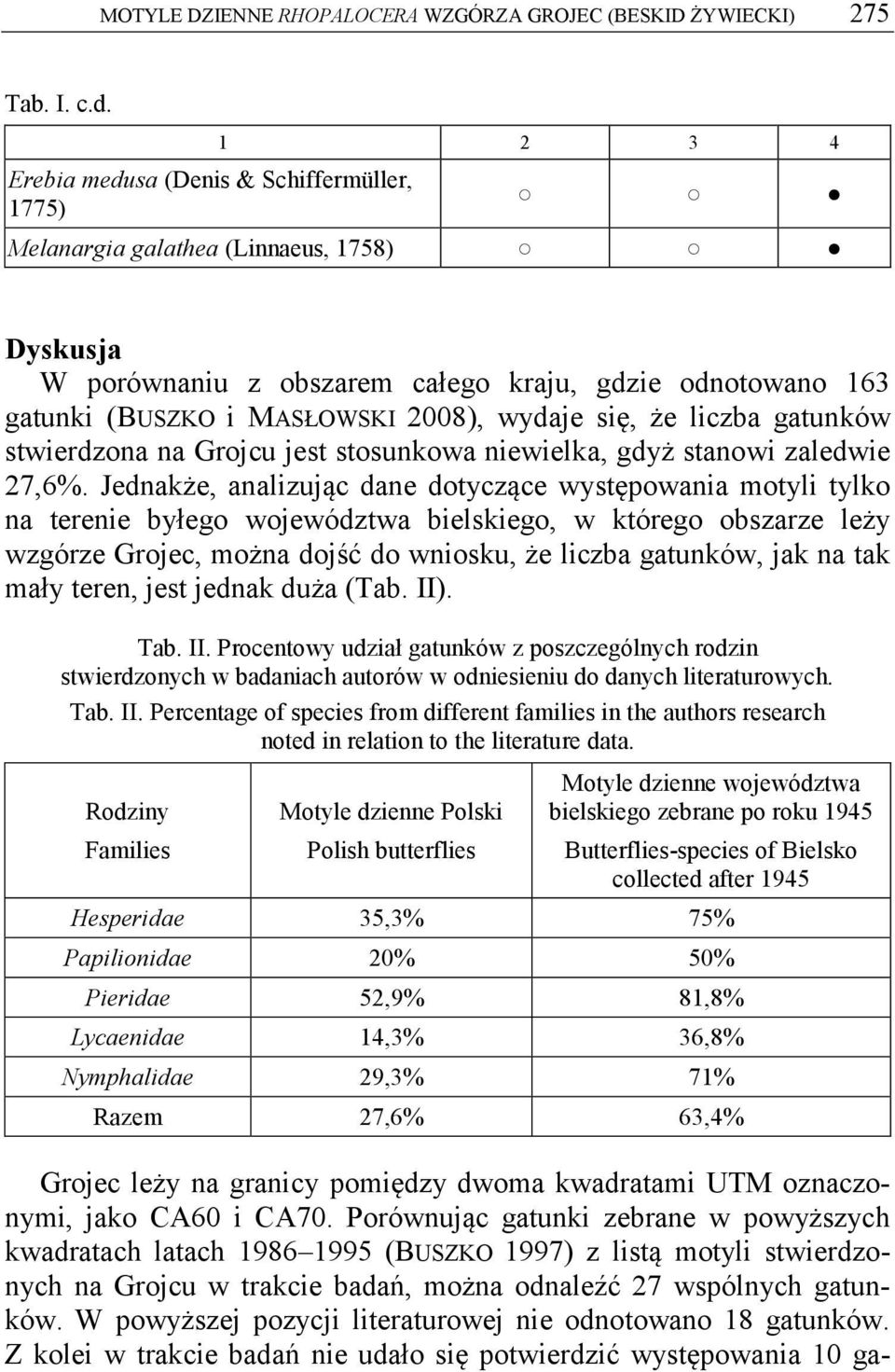 MOTYLE DZIENNE RHOPALOCERA WZGÓRZA GROJEC (BESKID ŻYWIECKI) 275

Tab. I. c.d.

| 1 | 2 | 3 | 4 |
|---|---|---|---|
| Erebia medusa (Denis & Schiffermüller, 1775) | ○ | ○ | ● |
| Melanargia galathea (Linnaeus, 1758) | ○ | ○ | ● |

Dyskusja

W porównaniu z obszarem całego kraju, gdzie odnotowano 163 gatunki (BUSZKO i MASŁOWSKI 2008), wydaje się, że liczba gatunków stwierdzona na Grojcu jest stosunkowa niewielka, gdyż stanowi zaledwie 27,6%. Jednakże, analizując dane dotyczące występowania motyli tylko na terenie byłego województwa bielskiego, w którego obszarze leży wzgórze Grojec, można dojść do wniosku, że liczba gatunków, jak na tak mały teren, jest jednak duża (Tab. II).

Tab. II. Procentowy udział gatunków z poszczególnych rodzin stwierdzonych w badaniach autorów w odniesieniu do danych literaturowych.

Tab. II. Percentage of species from different families in the authors research noted in relation to the literature data.

| Rodziny Families | Motyle dzienne Polski Polish butterflies | Motyle dzienne województwa bielskiego zebrane po roku 1945 Butterflies-species of Bielsko collected after 1945 |
|---|---|---|
| Hesperidae | 35,3% | 75% |
| Papilionidae | 20% | 50% |
| Pieridae | 52,9% | 81,8% |
| Lycaenidae | 14,3% | 36,8% |
| Nymphalidae | 29,3% | 71% |
| Razem | 27,6% | 63,4% |

Grojec leży na granicy pomiędzy dwoma kwadratami UTM oznaczonymi, jako CA60 i CA70. Porównując gatunki zebrane w powyższych kwadratach latach 1986–1995 (BUSZKO 1997) z listą motyli stwierdzonych na Grojcu w trakcie badań, można odnaleźć 27 wspólnych gatunków. W powyższej pozycji literaturowej nie odnotowano 18 gatunków. Z kolei w trakcie badań nie udało się potwierdzić występowania 10 ga-